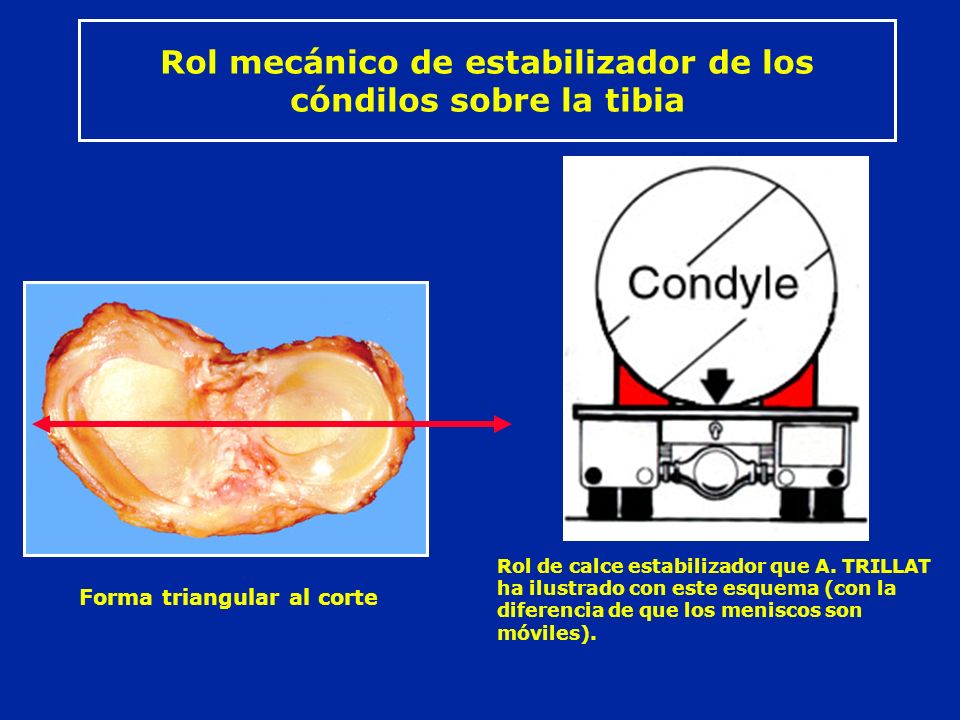 Rol mecánico de estabilizador de los cóndilos sobre la tibia

Condyle

Forma triangular al corte

Rol de calce estabilizador que A. TRILLAT ha ilustrado con este esquema (con la diferencia de que los meniscos son móviles).